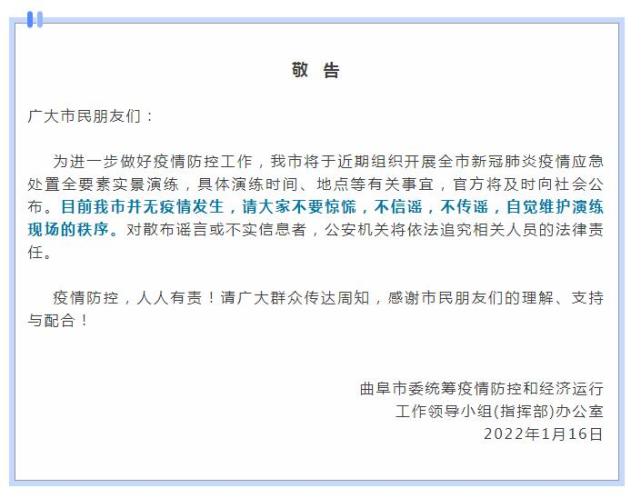 敬 告

广大市民朋友们：

为进一步做好疫情防控工作，我市将于近期组织开展全市新冠肺炎疫情应急处置全要素实景演练，具体演练时间、地点等有关事宜，官方将及时向社会公布。目前我市并无疫情发生，请大家不要惊慌，不信谣，不传谣，自觉维护演练现场的秩序。对散布谣言或不实信息者，公安机关将依法追究相关人员的法律责任。

疫情防控，人人有责！请广大群众传达周知，感谢市民朋友们的理解、支持与配合！

曲阜市委统筹疫情防控和经济运行
工作领导小组(指挥部)办公室
2022年1月16日